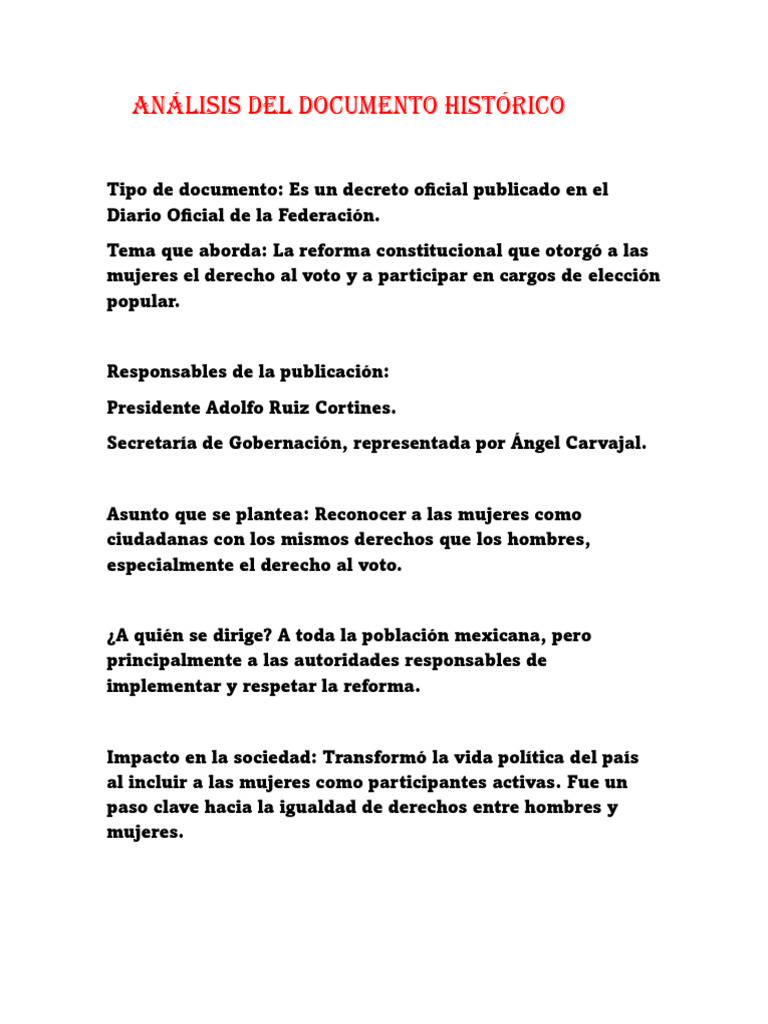 ANÁLISIS DEL DOCUMENTO HISTÓRICO

Tipo de documento: Es un decreto oficial publicado en el Diario Oficial de la Federación.

Tema que aborda: La reforma constitucional que otorgó a las mujeres el derecho al voto y a participar en cargos de elección popular.

Responsables de la publicación:

Presidente Adolfo Ruiz Cortines.

Secretaría de Gobernación, representada por Ángel Carvajal.

Asunto que se plantea: Reconocer a las mujeres como ciudadanas con los mismos derechos que los hombres, especialmente el derecho al voto.

¿A quién se dirige? A toda la población mexicana, pero principalmente a las autoridades responsables de implementar y respetar la reforma.

Impacto en la sociedad: Transformó la vida política del país al incluir a las mujeres como participantes activas. Fue un paso clave hacia la igualdad de derechos entre hombres y mujeres.